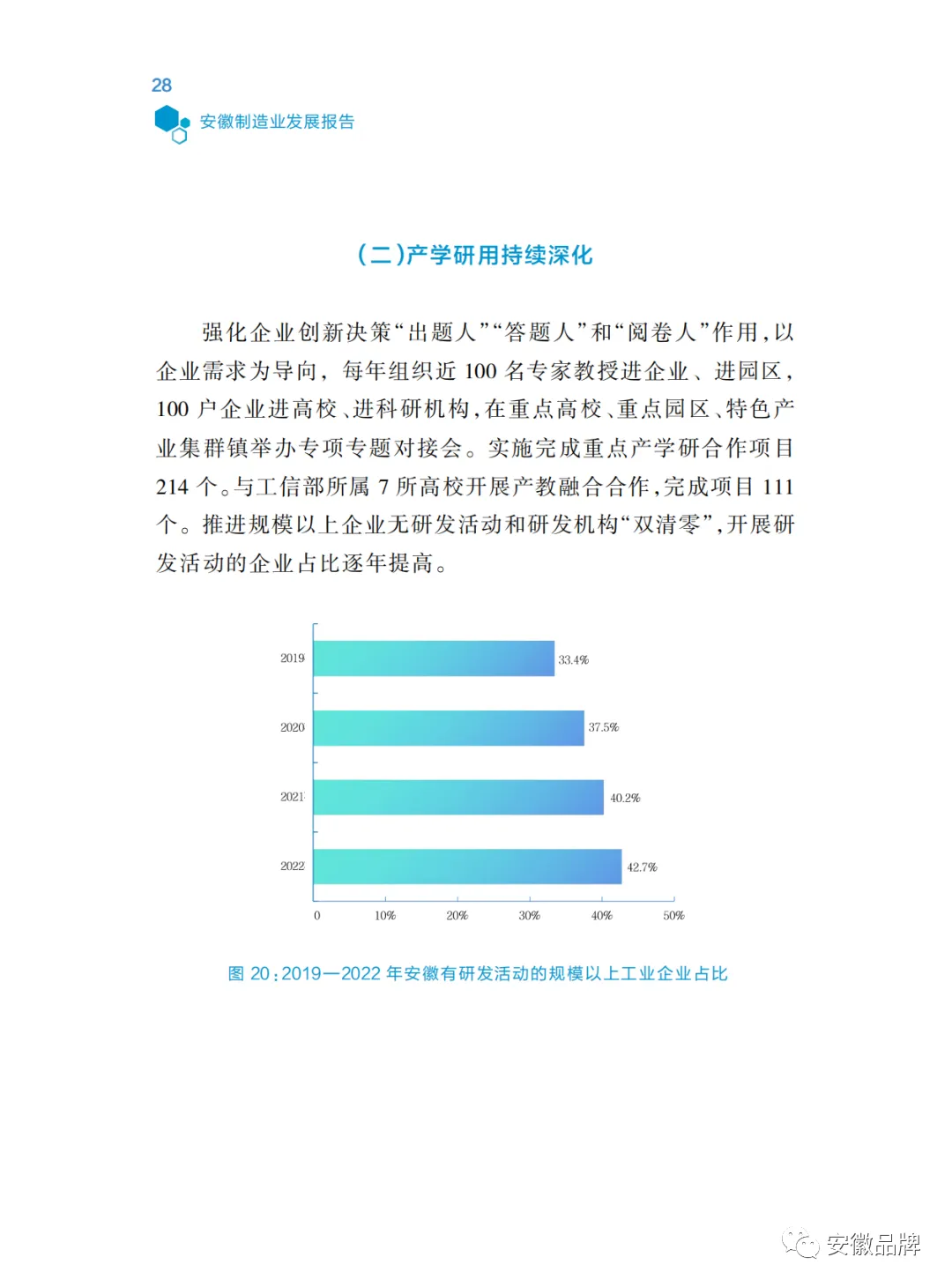 28

安徽制造业发展报告

(二)产学研用持续深化

强化企业创新决策“出题人”“答题人”和“阅卷人”作用,以企业需求为导向,每年组织近 100 名专家教授进企业、进园区,100 户企业进高校、进科研机构,在重点高校、重点园区、特色产业集群镇举办专项专题对接会。实施完成重点产学研合作项目 214 个。与工信部所属 7 所高校开展产教融合合作,完成项目 111 个。推进规模以上企业无研发活动和研发机构“双清零”,开展研发活动的企业占比逐年提高。

2019
33.4%
2020
37.5%
2021
40.2%
2022
42.7%
0
10%
20%
30%
40%
50%

图 20:2019—2022 年安徽有研发活动的规模以上工业企业占比

安徽品牌